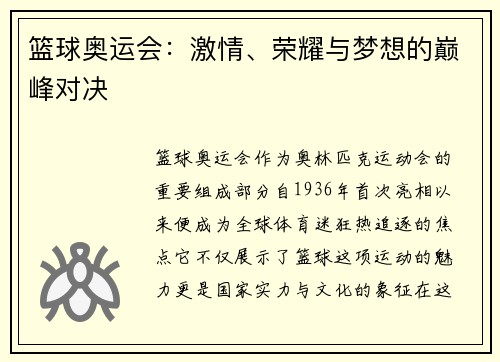 篮球奥运会：激情、荣耀与梦想的巅峰对决

篮球奥运会作为奥林匹克运动会的重要组成部分自1936年首次亮相以来便成为全球体育迷狂热追逐的焦点它不仅展示了篮球这项运动的魅力更是国家实力与文化的象征在这